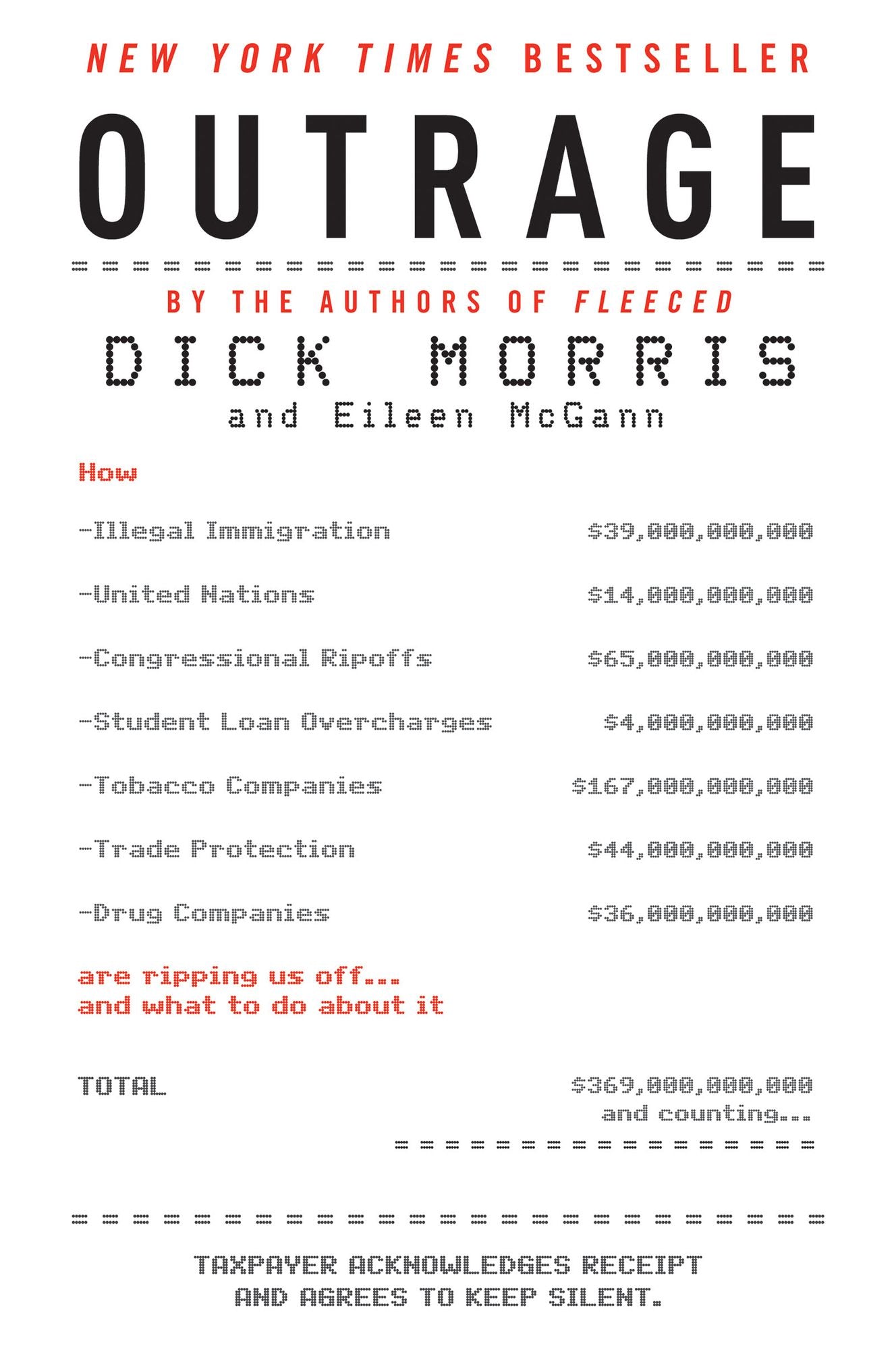 NEW YORK TIMES BESTSELLER

OUTRAGE

BY THE AUTHORS OF FLEECED

DICK MORRIS

and Eileen McGann

How

-Illegal Immigration $39,000,000,000

-United Nations $14,000,000,000

-Congressional Ripoffs $65,000,000,000

-Student Loan Overcharges $4,000,000,000

-Tobacco Companies $167,000,000,000

-Trade Protection $44,000,000,000

-Drug Companies $36,000,000,000

are ripping us off...
and what to do about it

TOTAL $369,000,000,000
and counting...

TAXPAYER ACKNOWLEDGES RECEIPT AND AGREES TO KEEP SILENT.